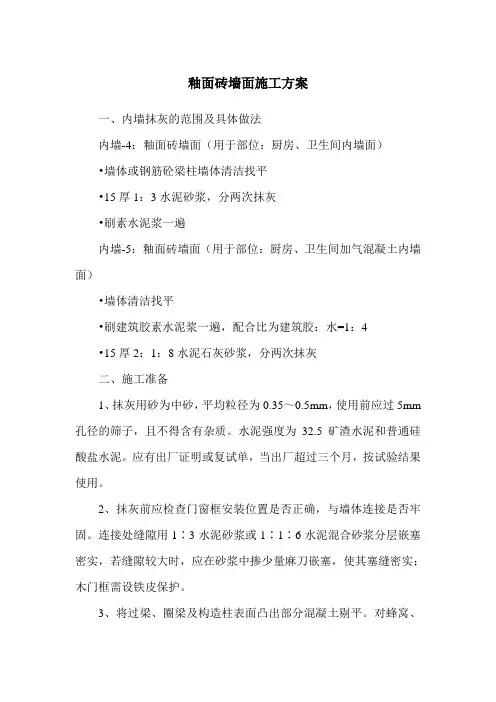 釉面砖墙面施工方案

一、内墙抹灰的范围及具体做法

内墙-4：釉面砖墙面（用于部位：厨房、卫生间内墙面）

•墙体或钢筋砼梁柱墙体清洁找平

•15 厚 1：3 水泥砂浆，分两次抹灰

•刷素水泥浆一遍

内墙-5：釉面砖墙面（用于部位：厨房、卫生间加气混凝土内墙面）

•墙体清洁找平

•刷建筑胶素水泥浆一遍，配合比为建筑胶：水=1：4

•15 厚 2：1：8 水泥石灰砂浆，分两次抹灰

二、施工准备

1、抹灰用砂为中砂，平均粒径为 0.35～0.5mm，使用前应过 5mm 孔径的筛子，且不得含有杂质。水泥强度为 32.5 矿渣水泥和普通硅酸盐水泥。应有出厂证明或复试单，当出厂超过三个月，按试验结果使用。

2、抹灰前应检查门窗框安装位置是否正确，与墙体连接是否牢固。连接处缝隙用 1∶3 水泥砂浆或 1∶1∶6 水泥混合砂浆分层嵌塞密实，若缝隙较大时，应在砂浆中掺少量麻刀嵌塞，使其塞缝密实；木门框需设铁皮保护。

3、将过梁、圈梁及构造柱表面凸出部分混凝土剔平。对蜂窝、